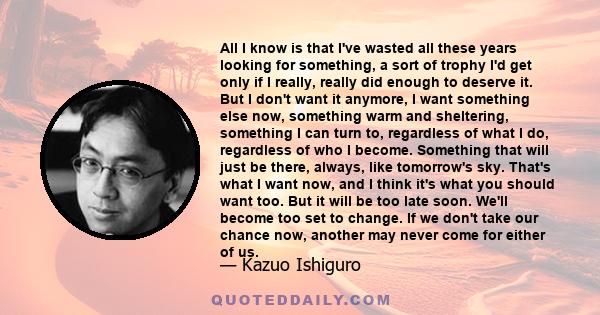 All I know is that I've wasted all these years looking for something, a sort of trophy I'd get only if I really, really did enough to deserve it. But I don't want it anymore, I want something else now, something warm and sheltering, something I can turn to, regardless of what I do, regardless of who I become. Something that will just be there, always, like tomorrow's sky. That's what I want now, and I think it's what you should want too. But it will be too late soon. We'll become too set to change. If we don't take our chance now, another may never come for either of us.

— Kazuo Ishiguro

QUOTEDDAILY.COM